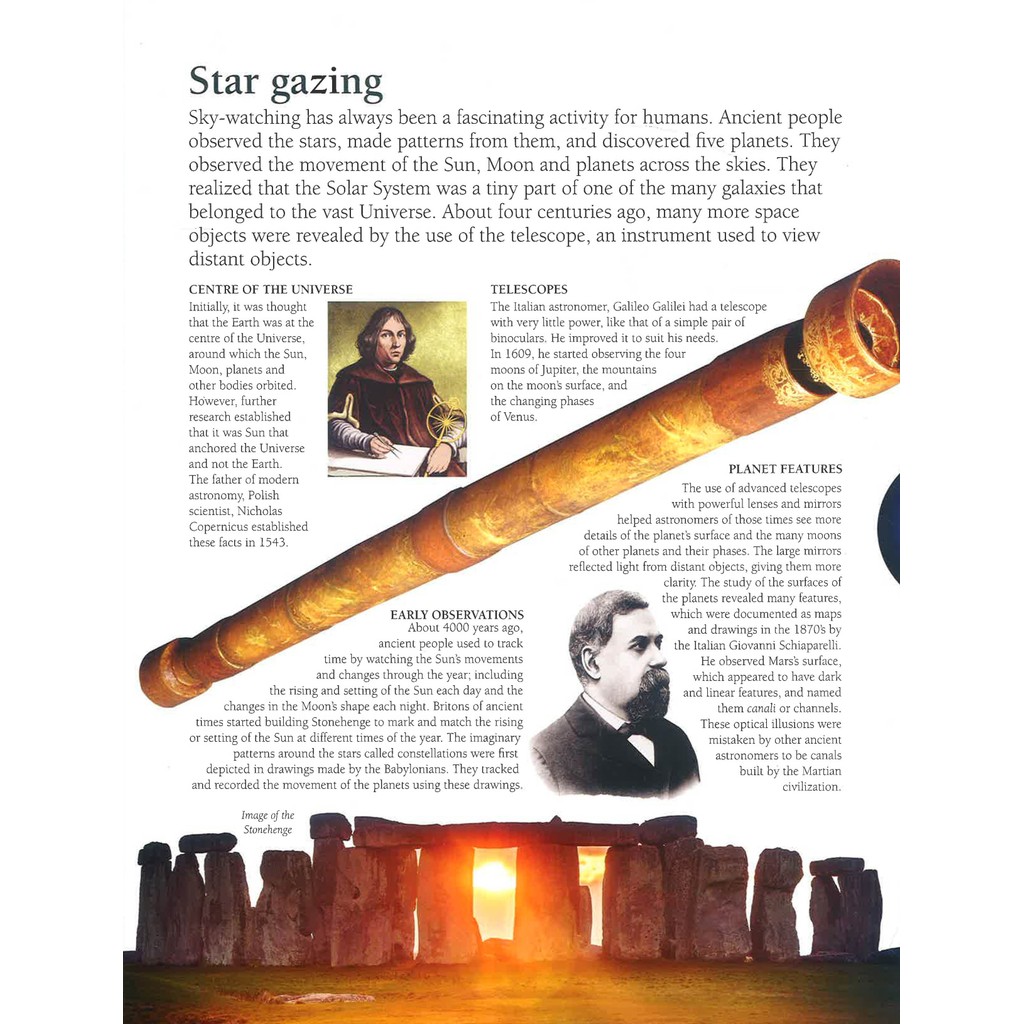 Star gazing

Sky-watching has always been a fascinating activity for humans. Ancient people observed the stars, made patterns from them, and discovered five planets. They observed the movement of the Sun, Moon and planets across the skies. They realized that the Solar System was a tiny part of one of the many galaxies that belonged to the vast Universe. About four centuries ago, many more space objects were revealed by the use of the telescope, an instrument used to view distant objects.

CENTRE OF THE UNIVERSE

Initially, it was thought that the Earth was at the centre of the Universe, around which the Sun, Moon, planets and other bodies orbited. However, further research established that it was Sun that anchored the Universe and not the Earth. The father of modern astronomy, Polish scientist, Nicholas Copernicus established these facts in 1543.

TELESCOPES

The Italian astronomer, Galileo Galilei had a telescope with very little power, like that of a simple pair of binoculars. He improved it to suit his needs. In 1609, he started observing the four moons of Jupiter, the mountains on the moon's surface, and the changing phases of Venus.

PLANET FEATURES

The use of advanced telescopes with powerful lenses and mirrors helped astronomers of those times see more details of the planet's surface and the many moons of other planets and their phases. The large mirrors reflected light from distant objects, giving them more clarity. The study of the surfaces of the planets revealed many features, which were documented as maps and drawings in the 1870's by the Italian Giovanni Schiaparelli. He observed Mars's surface, which appeared to have dark and linear features, and named them canali or channels. These optical illusions were mistaken by other ancient astronomers to be canals built by the Martian civilization.

EARLY OBSERVATIONS

About 4000 years ago, ancient people used to track time by watching the Sun's movements and changes through the year; including the rising and setting of the Sun each day and the changes in the Moon's shape each night. Britons of ancient times started building Stonehenge to mark and match the rising or setting of the Sun at different times of the year. The imaginary patterns around the stars called constellations were first depicted in drawings made by the Babylonians. They tracked and recorded the movement of the planets using these drawings.

Image of the Stonehenge